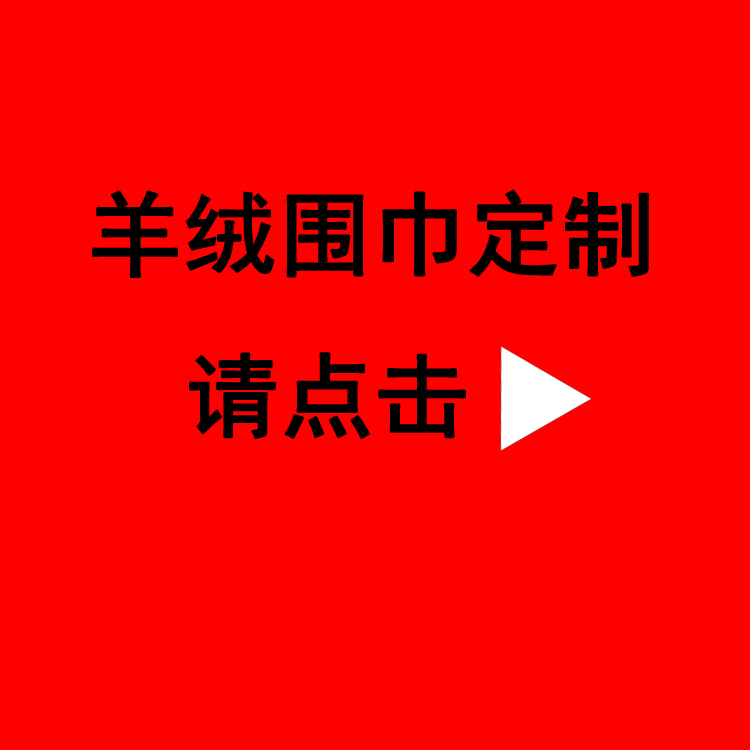 羊绒围巾定制

请点击 ▶